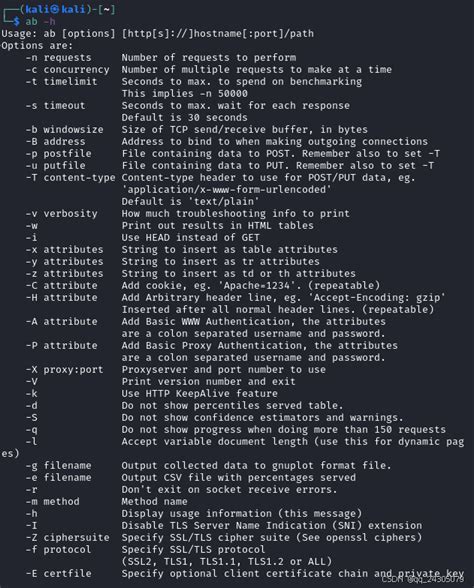 ┌──(kali㉿kali)-[~]
└─$ ab -h
Usage: ab [options] [http[s]://]hostname[:port]/path
Options are:
    -n requests     Number of requests to perform
    -c concurrency  Number of multiple requests to make at a time
    -t timelimit    Seconds to max. to spend on benchmarking
                    This implies -n 50000
    -s timeout      Seconds to max. wait for each response
                    Default is 30 seconds
    -b windowsize   Size of TCP send/receive buffer, in bytes
    -B address      Address to bind to when making outgoing connections
    -p postfile     File containing data to POST. Remember also to set -T
    -u putfile      File containing data to PUT. Remember also to set -T
    -T content-type Content-type header to use for POST/PUT data, eg.
                    'application/x-www-form-urlencoded'
                    Default is 'text/plain'
    -v verbosity    How much troubleshooting info to print
    -w              Print out results in HTML tables
    -i              Use HEAD instead of GET
    -x attributes   String to insert as table attributes
    -y attributes   String to insert as tr attributes
    -z attributes   String to insert as td or th attributes
    -C attribute    Add cookie, eg. 'Apache=1234'. (repeatable)
    -H attribute    Add Arbitrary header line, eg. 'Accept-Encoding: gzip'
                    Inserted after all normal header lines. (repeatable)
    -A attribute    Add Basic WWW Authentication, the attributes
                    are a colon separated username and password.
    -P attribute    Add Basic Proxy Authentication, the attributes
                    are a colon separated username and password.
    -X proxy:port   Proxyserver and port number to use
    -V              Print version number and exit
    -k              Use HTTP KeepAlive feature
    -d              Do not show percentiles served table.
    -S              Do not show confidence estimators and warnings.
    -q              Do not show progress when doing more than 150 requests
    -l              Accept variable document length (use this for dynamic pag
es)
    -g filename     Output collected data to gnuplot format file.
    -e filename     Output CSV file with percentages served
    -r              Don't exit on socket receive errors.
    -m method       Method name
    -h              Display usage information (this message)
    -I              Disable TLS Server Name Indication (SNI) extension
    -Z ciphersuite  Specify SSL/TLS cipher suite (See openssl ciphers)
    -f protocol     Specify SSL/TLS protocol
                    (SSL2, TLS1, TLS1.1, TLS1.2 or ALL)
    -E certfile     Specify optional client certificate chain and private key
CSDN @qq_24305079